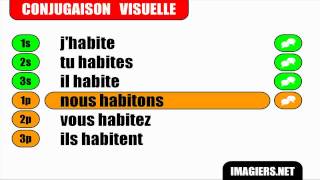 CONJUGAISON VISUELLE

1s j'habite
2s tu habites
3s il habite
1p nous habitons
2p vous habitez
3p ils habitent

IMAGIERS.NET